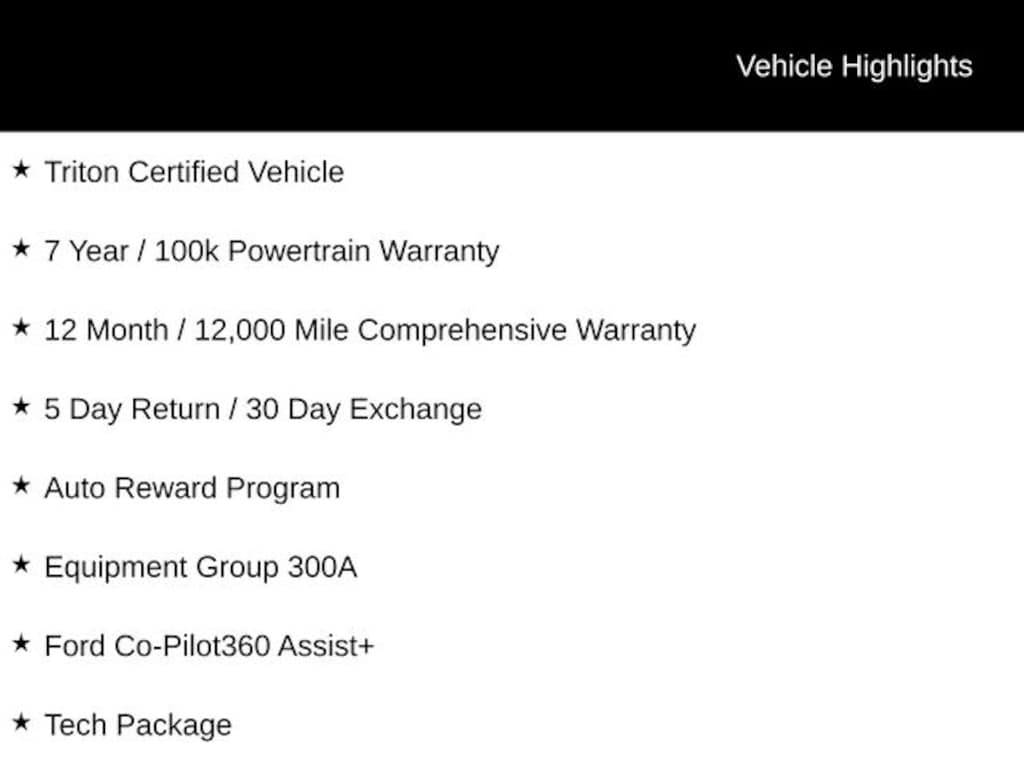 Vehicle Highlights

★ Triton Certified Vehicle

★ 7 Year / 100k Powertrain Warranty

★ 12 Month / 12,000 Mile Comprehensive Warranty

★ 5 Day Return / 30 Day Exchange

★ Auto Reward Program

★ Equipment Group 300A

★ Ford Co-Pilot360 Assist+

★ Tech Package